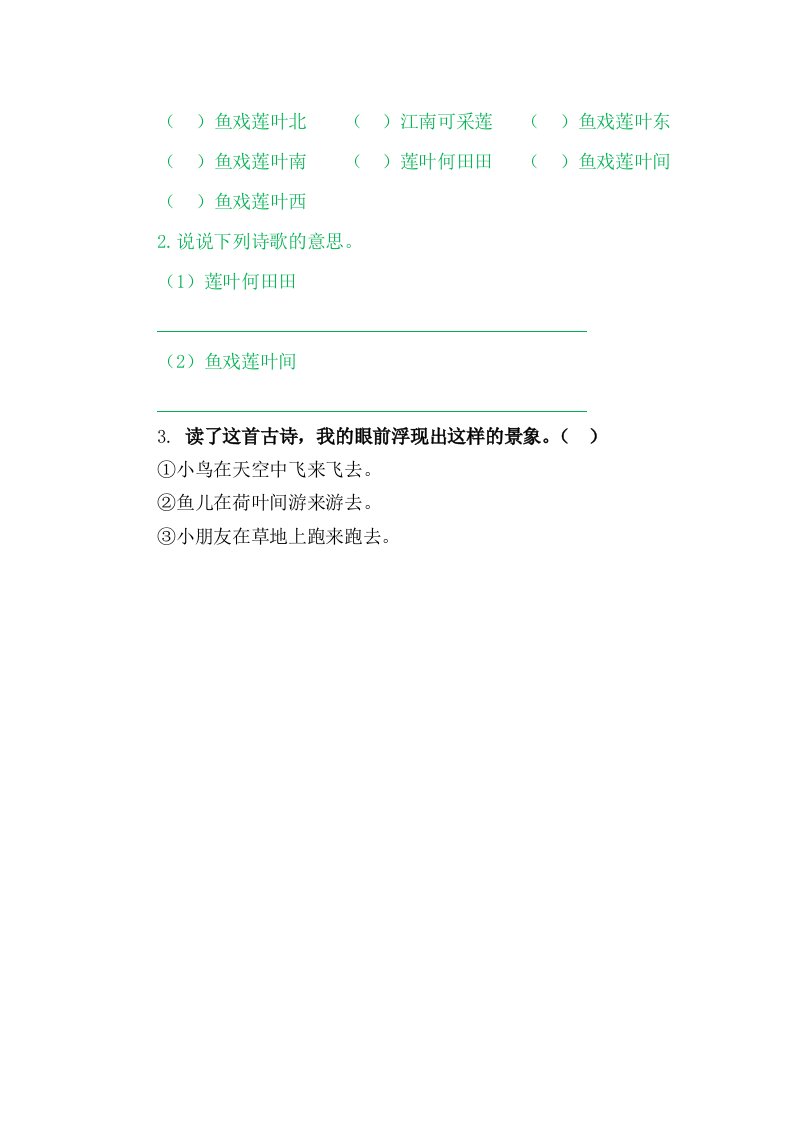 （ ）鱼戏莲叶北　（ ）江南可采莲　（ ）鱼戏莲叶东

（ ）鱼戏莲叶南　（ ）莲叶何田田　（ ）鱼戏莲叶间

（ ）鱼戏莲叶西

2.说说下列诗歌的意思。

（1）莲叶何田田

（2）鱼戏莲叶间

3. 读了这首古诗，我的眼前浮现出这样的景象。（ ）

①小鸟在天空中飞来飞去。

②鱼儿在荷叶间游来游去。

③小朋友在草地上跑来跑去。